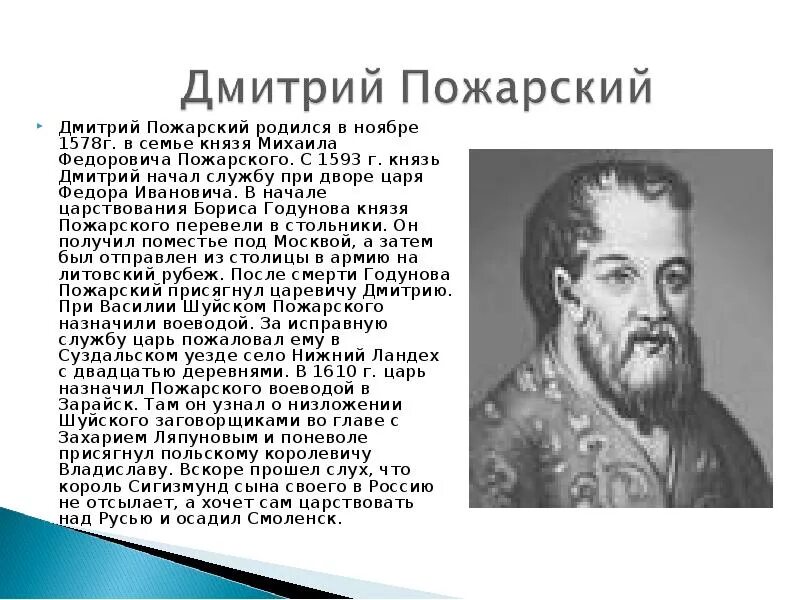 Дмитрий Пожарский

Дмитрий Пожарский родился в ноябре 1578г. в семье князя Михаила Федоровича Пожарского. С 1593 г. князь Дмитрий начал службу при дворе царя Федора Ивановича. В начале царствования Бориса Годунова князя Пожарского перевели в стольники. Он получил поместье под Москвой, а затем был отправлен из столицы в армию на литовский рубеж. После смерти Годунова Пожарский присягнул царевичу Дмитрию. При Василии Шуйском Пожарского назначили воеводой. За исправную службу царь пожаловал ему в Суздальском уезде село Нижний Ландех с двадцатью деревнями. В 1610 г. царь назначил Пожарского воеводой в Зарайск. Там он узнал о низложении Шуйского заговорщиками во главе с Захарием Ляпуновым и поневоле присягнул польскому королевичу Владиславу. Вскоре прошел слух, что король Сигизмунд сына своего в Россию не отсылает, а хочет сам царствовать над Русью и осадил Смоленск.